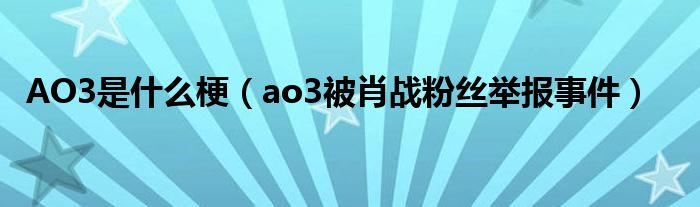 AO3是什么梗（ao3被肖战粉丝举报事件）